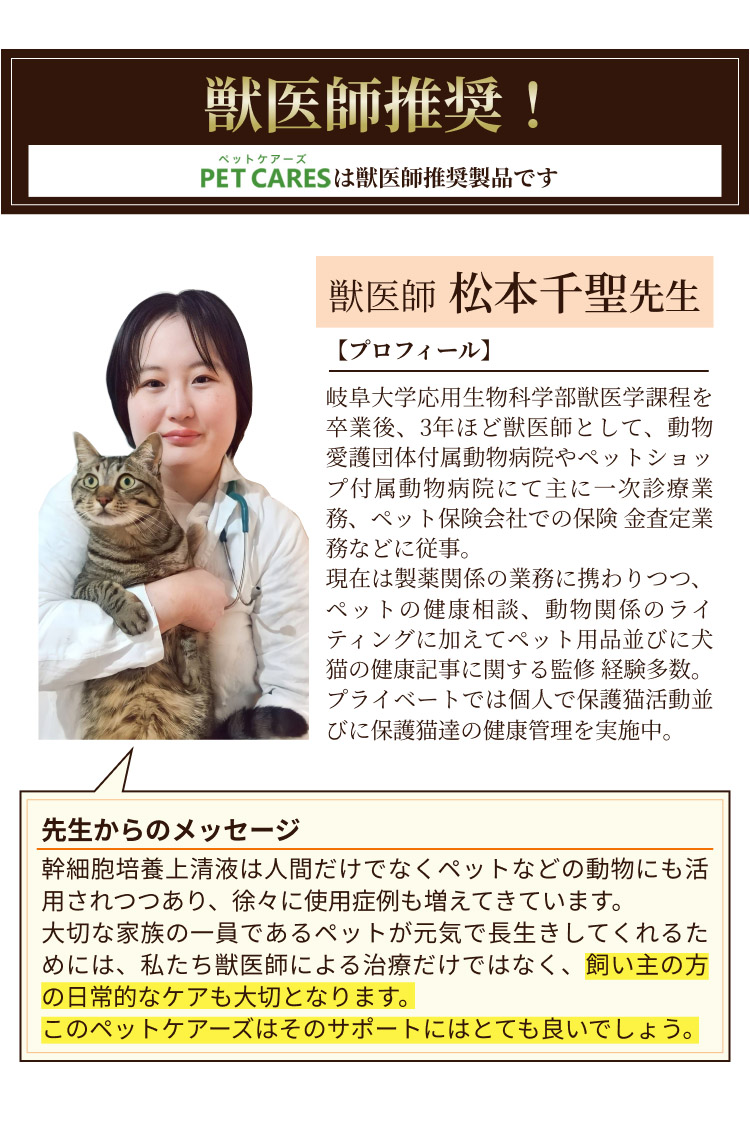 獣医師推奨！

ペットケアーズ
PET CARESは獣医師推奨製品です

獣医師 松本千聖先生

【プロフィール】

岐阜大学応用生物科学部獣医学課程を卒業後、3年ほど獣医師として、動物愛護団体付属動物病院やペットショップ付属動物病院にて主に一次診療業務、ペット保険会社での保険 金査定業務などに従事。
現在は製薬関係の業務に携わりつつ、ペットの健康相談、動物関係のライティングに加えてペット用品並びに犬猫の健康記事に関する監修 経験多数。
プライベートでは個人で保護猫活動並びに保護猫達の健康管理を実施中。

先生からのメッセージ

幹細胞培養上清液は人間だけでなくペットなどの動物にも活用されつつあり、徐々に使用症例も増えてきています。
大切な家族の一員であるペットが元気で長生きしてくれるためには、私たち獣医師による治療だけではなく、飼い主の方の日常的なケアも大切となります。
このペットケアーズはそのサポートにはとても良いでしょう。